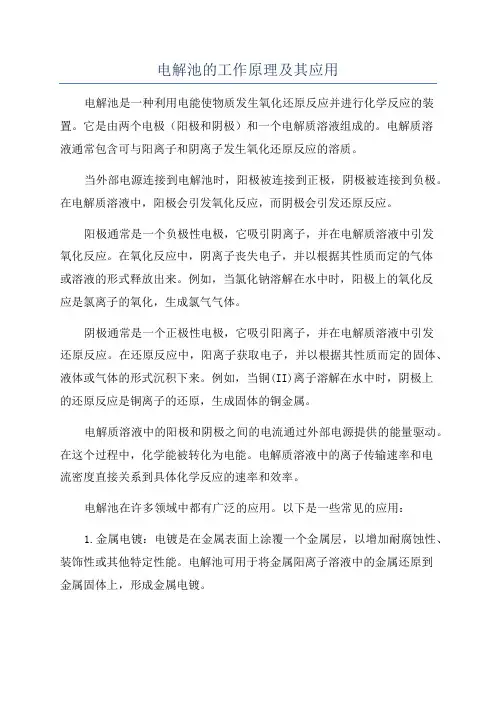 电解池的工作原理及其应用

电解池是一种利用电能使物质发生氧化还原反应并进行化学反应的装置。它是由两个电极（阳极和阴极）和一个电解质溶液组成的。电解质溶液通常包含可与阳离子和阴离子发生氧化还原反应的溶质。

当外部电源连接到电解池时，阳极被连接到正极，阴极被连接到负极。在电解质溶液中，阳极会引发氧化反应，而阴极会引发还原反应。

阳极通常是一个负极性电极，它吸引阴离子，并在电解质溶液中引发氧化反应。在氧化反应中，阴离子丧失电子，并以根据其性质而定的气体或溶液的形式释放出来。例如，当氯化钠溶解在水中时，阳极上的氧化反应是氯离子的氧化，生成氯气气体。

阴极通常是一个正极性电极，它吸引阳离子，并在电解质溶液中引发还原反应。在还原反应中，阳离子获取电子，并以根据其性质而定的固体、液体或气体的形式沉积下来。例如，当铜(II)离子溶解在水中时，阴极上的还原反应是铜离子的还原，生成固体的铜金属。

电解质溶液中的阳极和阴极之间的电流通过外部电源提供的能量驱动。在这个过程中，化学能被转化为电能。电解质溶液中的离子传输速率和电流密度直接关系到具体化学反应的速率和效率。

电解池在许多领域中都有广泛的应用。以下是一些常见的应用：

1.金属电镀：电镀是在金属表面上涂覆一个金属层，以增加耐腐蚀性、装饰性或其他特定性能。电解池可用于将金属阳离子溶液中的金属还原到金属固体上，形成金属电镀。